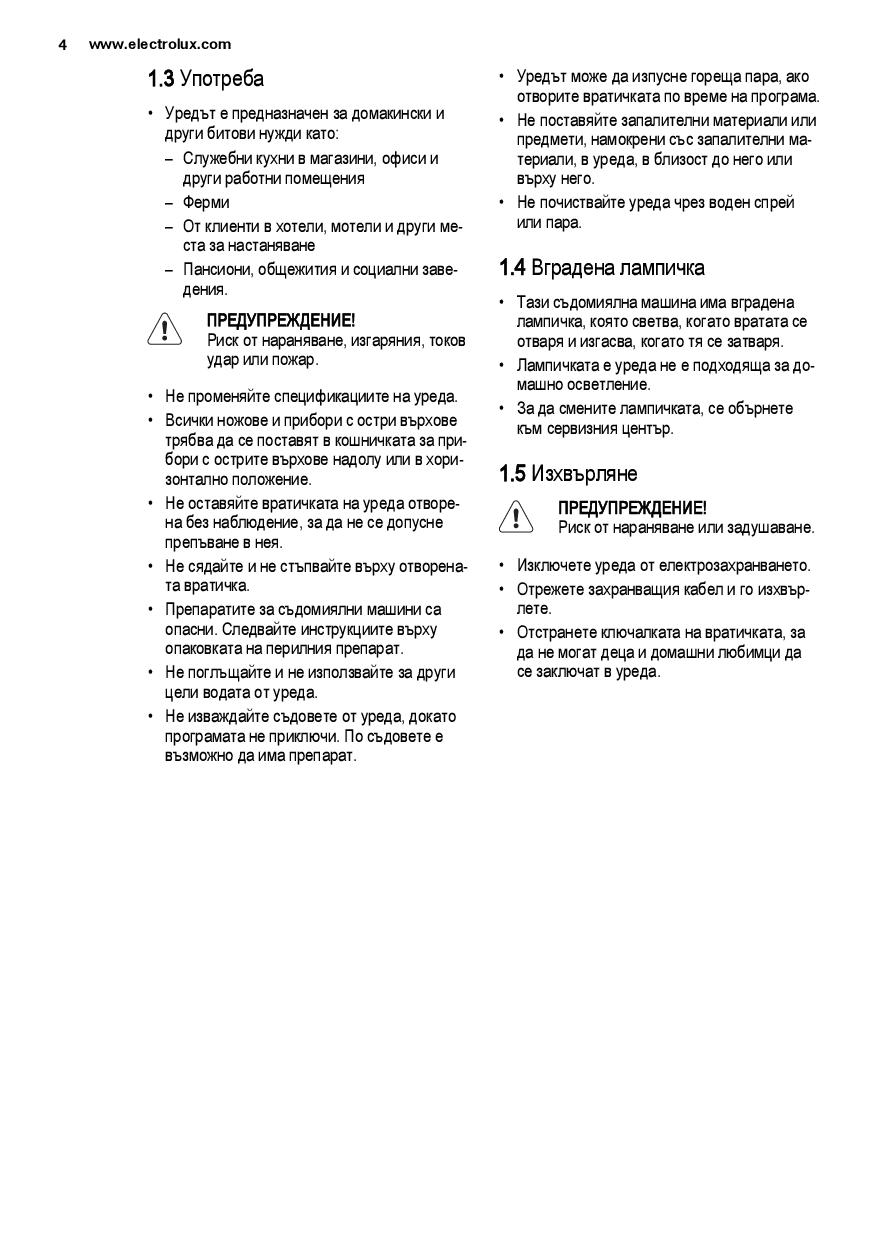 4 www.electrolux.com

1.3 Употреба

• Уредът е предназначен за домакински и други битови нужди като:
– Служебни кухни в магазини, офиси и други работни помещения
– Ферми
– От клиенти в хотели, мотели и други места за настаняване
– Пансиони, общежития и социални заведения.

ПРЕДУПРЕЖДЕНИЕ!
Риск от нараняване, изгаряния, токов удар или пожар.

• Не променяйте спецификациите на уреда.
• Всички ножове и прибори с остри върхове трябва да се поставят в кошничката за прибори с острите върхове надолу или в хоризонтално положение.
• Не оставяйте вратичката на уреда отворена без наблюдение, за да не се допусне препъване в нея.
• Не сядайте и не стъпвайте върху отворената вратичка.
• Препаратите за съдомиялни машини са опасни. Следвайте инструкциите върху опаковката на перилния препарат.
• Не поглъщайте и не използвайте за други цели водата от уреда.
• Не изваждайте съдовете от уреда, докато програмата не приключи. По съдовете е възможно да има препарат.
• Уредът може да изпусне гореща пара, ако отворите вратичката по време на програма.
• Не поставяйте запалителни материали или предмети, намокрени със запалителни материали, в уреда, в близост до него или върху него.
• Не почиствайте уреда чрез воден спрей или пара.

1.4 Вградена лампичка

• Тази съдомиялна машина има вградена лампичка, която светва, когато вратата се отваря и изгасва, когато тя се затваря.
• Лампичката е уреда не е подходяща за домашно осветление.
• За да смените лампичката, се обърнете към сервизния център.

1.5 Изхвърляне

ПРЕДУПРЕЖДЕНИЕ!
Риск от нараняване или задушаване.

• Изключете уреда от електрозахранването.
• Отрежете захранващия кабел и го изхвърлете.
• Отстранете ключалката на вратичката, за да не могат деца и домашни любимци да се заключат в уреда.